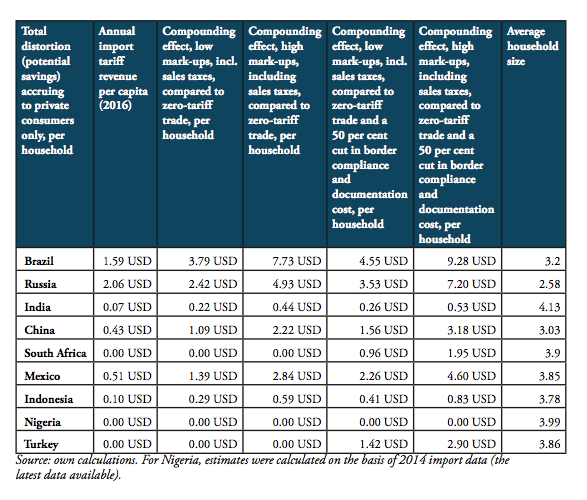 | Total distortion (potential savings) accruing to private consumers only, per household | Annual import tariff revenue per capita (2016) | Compounding effect, low mark-ups, incl. sales taxes, compared to zero-tariff trade, per household | Compounding effect, high mark-ups, including sales taxes, compared to zero-tariff trade, per household | Compounding effect, low mark-ups, incl. sales taxes, compared to zero-tariff trade and a 50 per cent cut in border compliance and documentation cost, per household | Compounding effect, high mark-ups, including sales taxes, compared to zero-tariff trade and a 50 per cent cut in border compliance and documentation cost, per household | Average household size |
|---|---|---|---|---|---|---|
| Brazil | 1.59 USD | 3.79 USD | 7.73 USD | 4.55 USD | 9.28 USD | 3.2 |
| Russia | 2.06 USD | 2.42 USD | 4.93 USD | 3.53 USD | 7.20 USD | 2.58 |
| India | 0.07 USD | 0.22 USD | 0.44 USD | 0.26 USD | 0.53 USD | 4.13 |
| China | 0.43 USD | 1.09 USD | 2.22 USD | 1.56 USD | 3.18 USD | 3.03 |
| South Africa | 0.00 USD | 0.00 USD | 0.00 USD | 0.96 USD | 1.95 USD | 3.9 |
| Mexico | 0.51 USD | 1.39 USD | 2.84 USD | 2.26 USD | 4.60 USD | 3.85 |
| Indonesia | 0.10 USD | 0.29 USD | 0.59 USD | 0.41 USD | 0.83 USD | 3.78 |
| Nigeria | 0.00 USD | 0.00 USD | 0.00 USD | 0.00 USD | 0.00 USD | 3.99 |
| Turkey | 0.00 USD | 0.00 USD | 0.00 USD | 1.42 USD | 2.90 USD | 3.86 |

Source: own calculations. For Nigeria, estimates were calculated on the basis of 2014 import data (the latest data available).